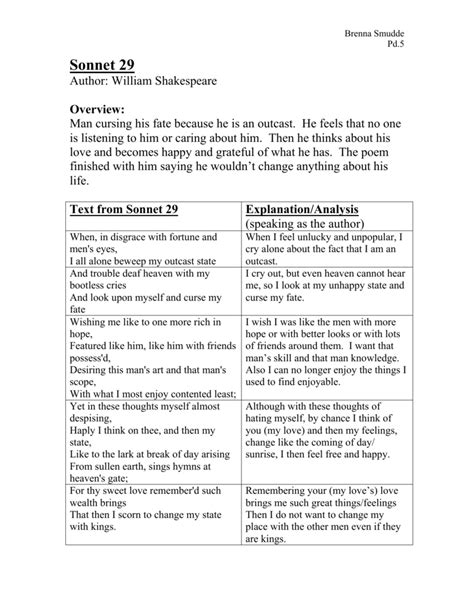 Brenna Smudde
Pd.5

Sonnet 29
Author: William Shakespeare

Overview:
Man cursing his fate because he is an outcast. He feels that no one is listening to him or caring about him. Then he thinks about his love and becomes happy and grateful of what he has. The poem finished with him saying he wouldn't change anything about his life.

| Text from Sonnet 29 | Explanation/Analysis (speaking as the author) |
|---|---|
| When, in disgrace with fortune and men's eyes, I all alone beweep my outcast state | When I feel unlucky and unpopular, I cry alone about the fact that I am an outcast. |
| And trouble deaf heaven with my bootless cries And look upon myself and curse my fate | I cry out, but even heaven cannot hear me, so I look at my unhappy state and curse my fate. |
| Wishing me like to one more rich in hope, Featured like him, like him with friends possess'd, Desiring this man's art and that man's scope, With what I most enjoy contented least; | I wish I was like the men with more hope or with better looks or with lots of friends around them. I want that man's skill and that man knowledge. Also I can no longer enjoy the things I used to find enjoyable. |
| Yet in these thoughts myself almost despising, Haply I think on thee, and then my state, Like to the lark at break of day arising From sullen earth, sings hymns at heaven's gate; | Although with these thoughts of hating myself, by chance I think of you (my love) and then my feelings, change like the coming of day/ sunrise, I then feel free and happy. |
| For thy sweet love remember'd such wealth brings That then I scorn to change my state with kings. | Remembering your (my love's) love brings me such great things/feelings Then I do not want to change my place with the other men even if they are kings. |